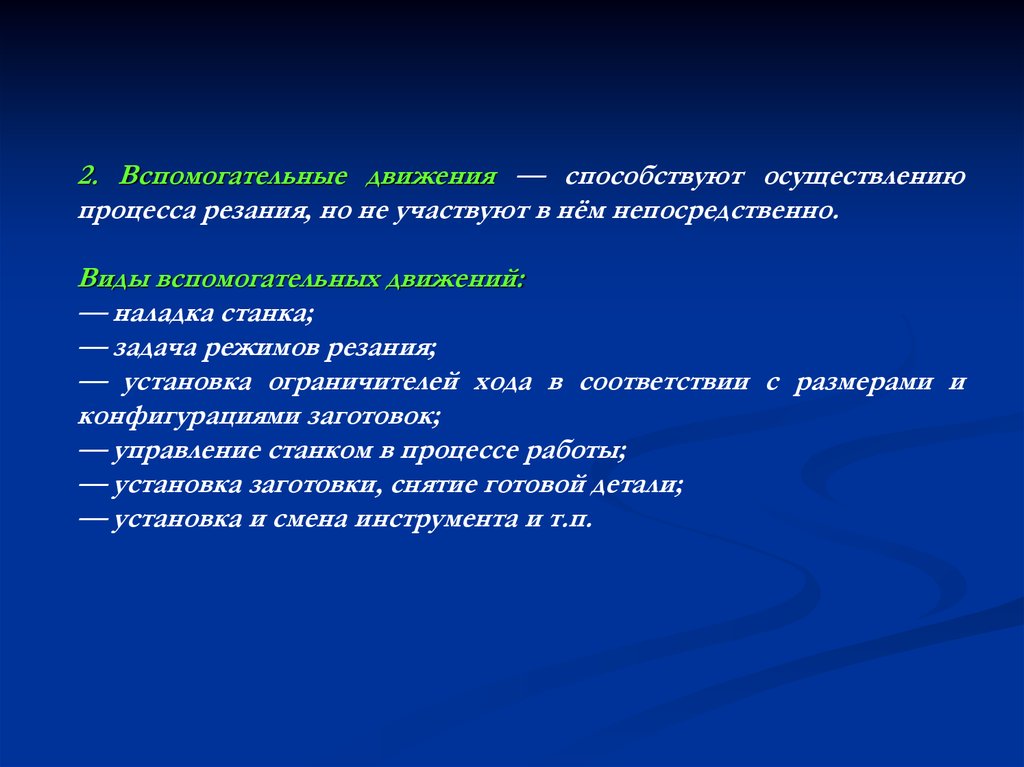 2. Вспомогательные движения — способствуют осуществлению процесса резания, но не участвуют в нём непосредственно.

Виды вспомогательных движений:
— наладка станка;
— задача режимов резания;
— установка ограничителей хода в соответствии с размерами и конфигурациями заготовок;
— управление станком в процессе работы;
— установка заготовки, снятие готовой детали;
— установка и смена инструмента и т.п.